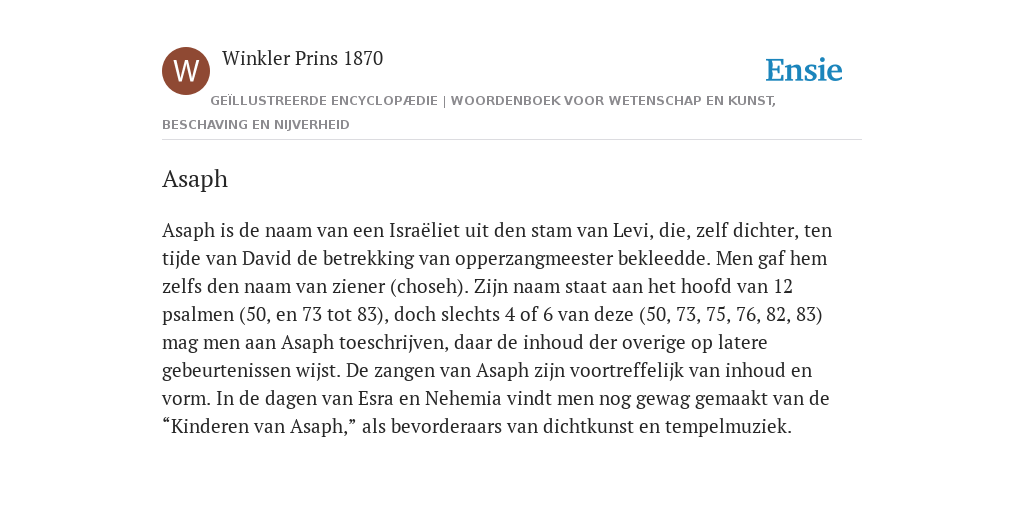 W

Winkler Prins 1870

Ensie

GEÏLLUSTREERDE ENCYCLOPÆDIE | WOORDENBOEK VOOR WETENSCHAP EN KUNST, BESCHAVING EN NIJVERHEID

Asaph

Asaph is de naam van een Israëliet uit den stam van Levi, die, zelf dichter, ten tijde van David de betrekking van opperzangmeester bekleedde. Men gaf hem zelfs den naam van ziener (choseh). Zijn naam staat aan het hoofd van 12 psalmen (50, en 73 tot 83), doch slechts 4 of 6 van deze (50, 73, 75, 76, 82, 83) mag men aan Asaph toeschrijven, daar de inhoud der overige op latere gebeurtenissen wijst. De zangen van Asaph zijn voortreffelijk van inhoud en vorm. In de dagen van Esra en Nehemia vindt men nog gewag gemaakt van de “Kinderen van Asaph,” als bevorderaars van dichtkunst en tempelmuziek.